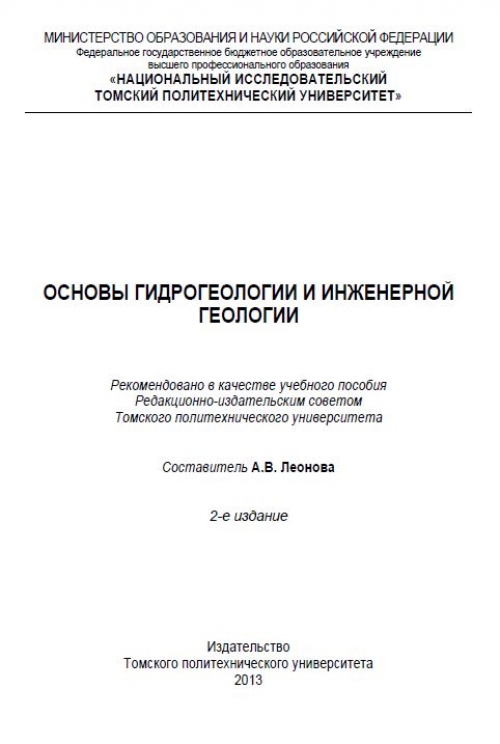 МИНИСТЕРСТВО ОБРАЗОВАНИЯ И НАУКИ РОССИЙСКОЙ ФЕДЕРАЦИИ
Федеральное государственное бюджетное образовательное учреждение
высшего профессионального образования
«НАЦИОНАЛЬНЫЙ ИССЛЕДОВАТЕЛЬСКИЙ
ТОМСКИЙ ПОЛИТЕХНИЧЕСКИЙ УНИВЕРСИТЕТ»

ОСНОВЫ ГИДРОГЕОЛОГИИ И ИНЖЕНЕРНОЙ ГЕОЛОГИИ

Рекомендовано в качестве учебного пособия
Редакционно-издательским советом
Томского политехнического университета

Составитель А.В. Леонова

2-е издание

Издательство
Томского политехнического университета
2013